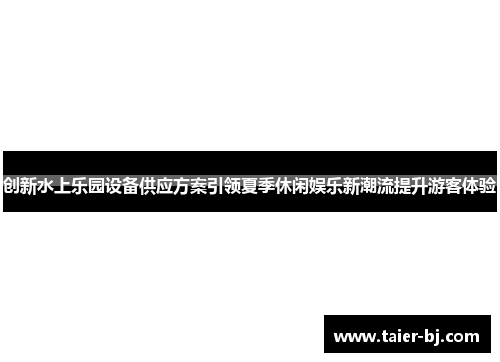 创新水上乐园设备供应方案引领夏季休闲娱乐新潮流提升游客体验

www.taier-bj.com